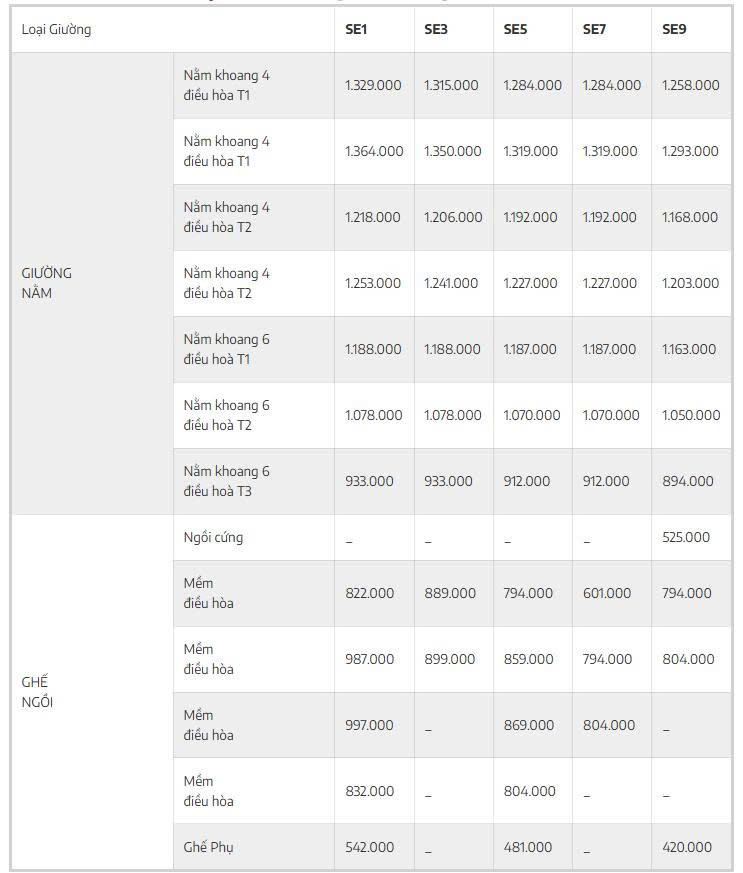 | Loại Giường | | SE1 | SE3 | SE5 | SE7 | SE9 |
|---|---|---|---|---|---|---|
| GIƯỜNG NẰM | Nằm khoang 4 điều hòa T1 | 1.329.000 | 1.315.000 | 1.284.000 | 1.284.000 | 1.258.000 |
| | Nằm khoang 4 điều hòa T1 | 1.364.000 | 1.350.000 | 1.319.000 | 1.319.000 | 1.293.000 |
| | Nằm khoang 4 điều hòa T2 | 1.218.000 | 1.206.000 | 1.192.000 | 1.192.000 | 1.168.000 |
| | Nằm khoang 4 điều hòa T2 | 1.253.000 | 1.241.000 | 1.227.000 | 1.227.000 | 1.203.000 |
| | Nằm khoang 6 điều hoà T1 | 1.188.000 | 1.188.000 | 1.187.000 | 1.187.000 | 1.163.000 |
| | Nằm khoang 6 điều hoà T2 | 1.078.000 | 1.078.000 | 1.070.000 | 1.070.000 | 1.050.000 |
| | Nằm khoang 6 điều hoà T3 | 933.000 | 933.000 | 912.000 | 912.000 | 894.000 |
| GHẾ NGỒI | Ngồi cứng | _ | _ | _ | _ | 525.000 |
| | Mềm điều hòa | 822.000 | 889.000 | 794.000 | 601.000 | 794.000 |
| | Mềm điều hòa | 987.000 | 899.000 | 859.000 | 794.000 | 804.000 |
| | Mềm điều hòa | 997.000 | _ | 869.000 | 804.000 | _ |
| | Mềm điều hòa | 832.000 | _ | 804.000 | _ | _ |
| | Ghế Phụ | 542.000 | _ | 481.000 | _ | 420.000 |